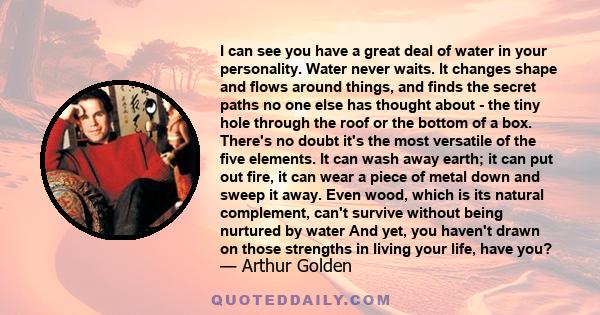 I can see you have a great deal of water in your personality. Water never waits. It changes shape and flows around things, and finds the secret paths no one else has thought about - the tiny hole through the roof or the bottom of a box. There's no doubt it's the most versatile of the five elements. It can wash away earth; it can put out fire, it can wear a piece of metal down and sweep it away. Even wood, which is its natural complement, can't survive without being nurtured by water And yet, you haven't drawn on those strengths in living your life, have you?
— Arthur Golden

QUOTEDDAILY.COM